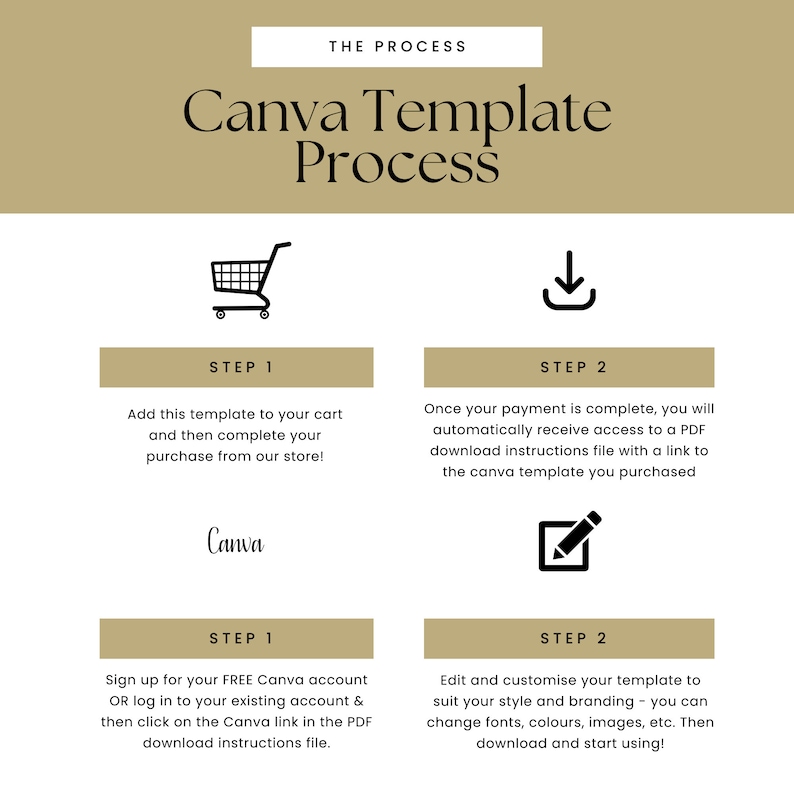 THE PROCESS

Canva Template Process

STEP 1

Add this template to your cart and then complete your purchase from our store!

STEP 2

Once your payment is complete, you will automatically receive access to a PDF download instructions file with a link to the canva template you purchased

Canva

STEP 1

Sign up for your FREE Canva account OR log in to your existing account & then click on the Canva link in the PDF download instructions file.

STEP 2

Edit and customise your template to suit your style and branding - you can change fonts, colours, images, etc. Then download and start using!